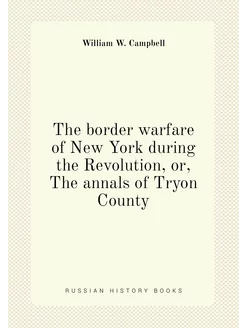 William W. Campbell

The border warfare of New York during the Revolution, or, The annals of Tryon County

RUSSIAN HISTORY BOOKS